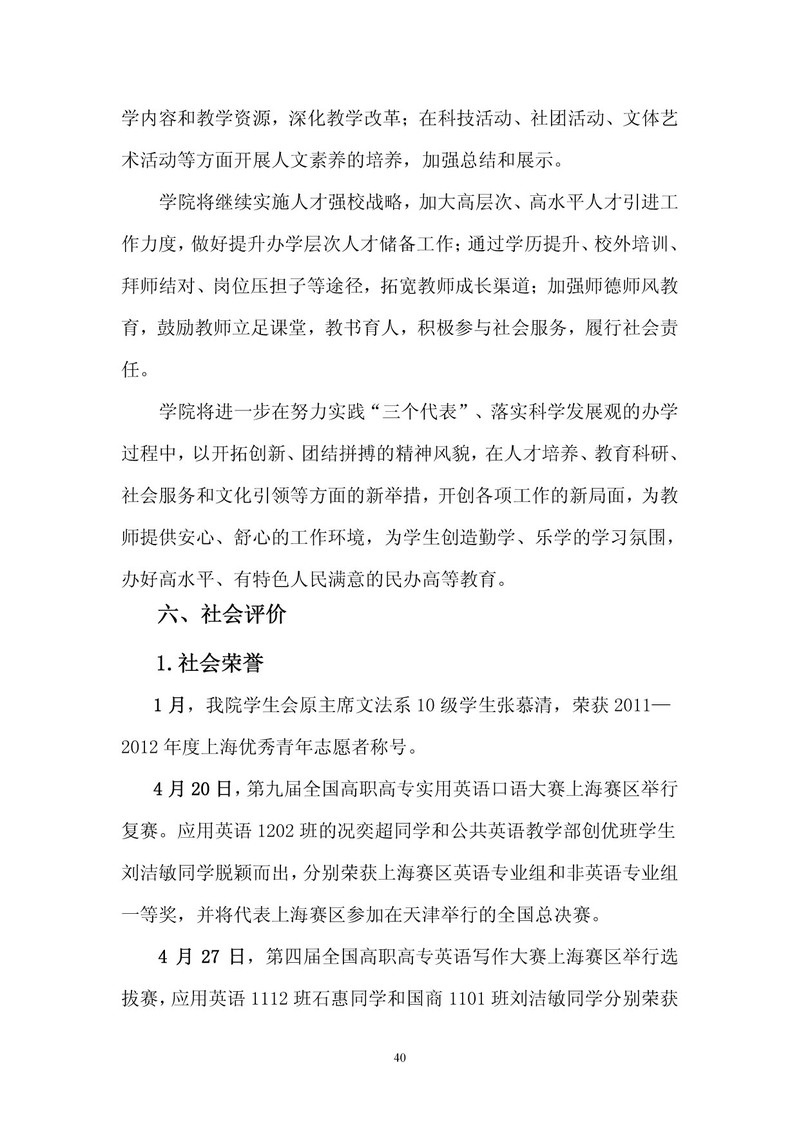 学内容和教学资源，深化教学改革；在科技活动、社团活动、文体艺术活动等方面开展人文素养的培养，加强总结和展示。

学院将继续实施人才强校战略，加大高层次、高水平人才引进工作力度，做好提升办学层次人才储备工作；通过学历提升、校外培训、拜师结对、岗位压担子等途径，拓宽教师成长渠道；加强师德师风教育，鼓励教师立足课堂，教书育人，积极参与社会服务，履行社会责任。

学院将进一步在努力实践“三个代表”、落实科学发展观的办学过程中，以开拓创新、团结拼搏的精神风貌，在人才培养、教育科研、社会服务和文化引领等方面的新举措，开创各项工作的新局面，为教师提供安心、舒心的工作环境，为学生创造勤学、乐学的学习氛围，办好高水平、有特色人民满意的民办高等教育。

六、社会评价

1.社会荣誉

1月，我院学生会原主席文法系10级学生张慕清，荣获2011—2012年度上海优秀青年志愿者称号。

4月20日，第九届全国高职高专实用英语口语大赛上海赛区举行复赛。应用英语1202班的况奕超同学和公共英语教学部创优班学生刘洁敏同学脱颖而出，分别荣获上海赛区英语专业组和非英语专业组一等奖，并将代表上海赛区参加在天津举行的全国总决赛。

4月27日，第四届全国高职高专英语写作大赛上海赛区举行选拔赛，应用英语1112班石惠同学和国商1101班刘洁敏同学分别荣获

40